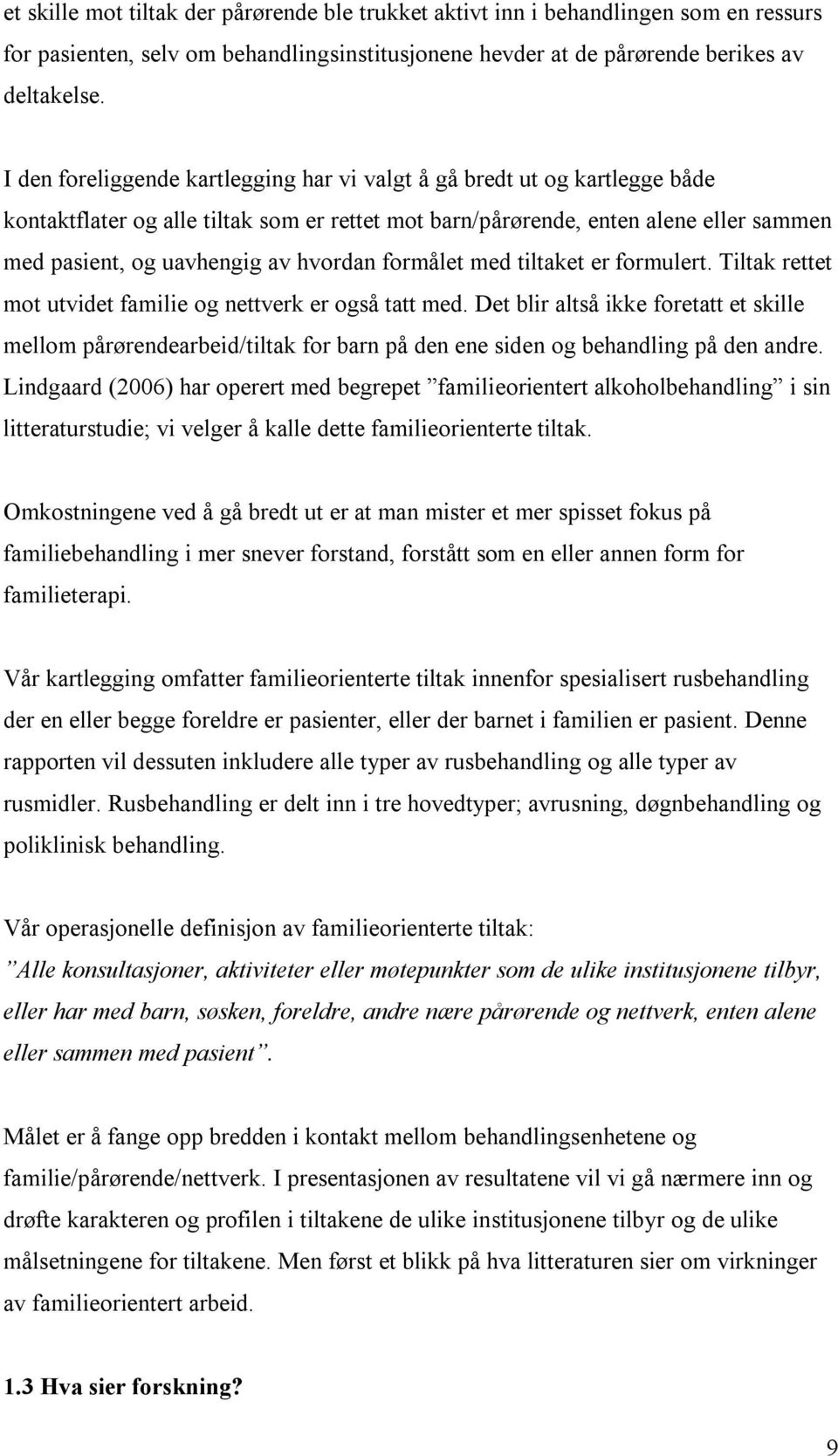 et skille mot tiltak der pårørende ble trukket aktivt inn i behandlingen som en ressurs for pasienten, selv om behandlingsinstitusjonene hevder at de pårørende berikes av deltakelse.

I den foreliggende kartlegging har vi valgt å gå bredt ut og kartlegge både kontaktflater og alle tiltak som er rettet mot barn/pårørende, enten alene eller sammen med pasient, og uavhengig av hvordan formålet med tiltaket er formulert. Tiltak rettet mot utvidet familie og nettverk er også tatt med. Det blir altså ikke foretatt et skille mellom pårørendearbeid/tiltak for barn på den ene siden og behandling på den andre. Lindgaard (2006) har operert med begrepet ”familieorientert alkoholbehandling” i sin litteraturstudie; vi velger å kalle dette familieorienterte tiltak.

Omkostningene ved å gå bredt ut er at man mister et mer spisset fokus på familiebehandling i mer snever forstand, forstått som en eller annen form for familieterapi.

Vår kartlegging omfatter familieorienterte tiltak innenfor spesialisert rusbehandling der en eller begge foreldre er pasienter, eller der barnet i familien er pasient. Denne rapporten vil dessuten inkludere alle typer av rusbehandling og alle typer av rusmidler. Rusbehandling er delt inn i tre hovedtyper; avrusning, døgnbehandling og poliklinisk behandling.

Vår operasjonelle definisjon av familieorienterte tiltak:
”Alle konsultasjoner, aktiviteter eller møtepunkter som de ulike institusjonene tilbyr, eller har med barn, søsken, foreldre, andre nære pårørende og nettverk, enten alene eller sammen med pasient”.

Målet er å fange opp bredden i kontakt mellom behandlingsenhetene og familie/pårørende/nettverk. I presentasjonen av resultatene vil vi gå nærmere inn og drøfte karakteren og profilen i tiltakene de ulike institusjonene tilbyr og de ulike målsetningene for tiltakene. Men først et blikk på hva litteraturen sier om virkninger av familieorientert arbeid.

1.3 Hva sier forskning?

9